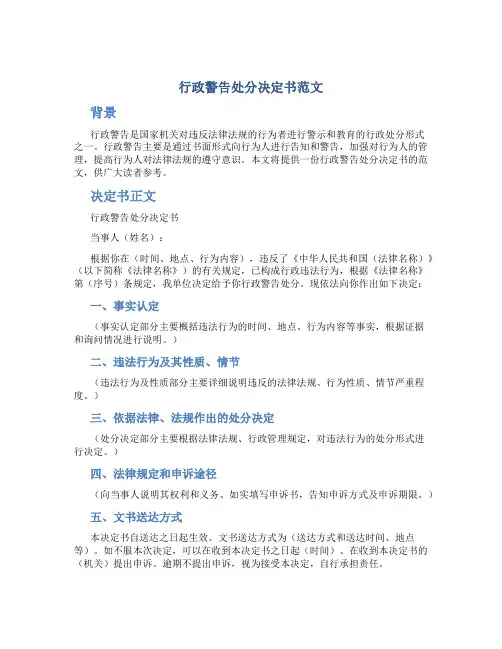 行政警告处分决定书范文

背景

行政警告是国家机关对违反法律法规的行为者进行警示和教育的行政处分形式之一。行政警告主要是通过书面形式向行为人进行告知和警告，加强对行为人的管理，提高行为人对法律法规的遵守意识。本文将提供一份行政警告处分决定书的范文，供广大读者参考。

决定书正文

行政警告处分决定书

当事人（姓名）：

根据你在（时间、地点、行为内容），违反了《中华人民共和国（法律名称）》（以下简称《法律名称》）的有关规定，已构成行政违法行为，根据《法律名称》第（序号）条规定，我单位决定给予你行政警告处分。现依法向你作出如下决定：

一、事实认定

（事实认定部分主要概括违法行为的时间、地点、行为内容等事实，根据证据和询问情况进行说明。）

二、违法行为及其性质、情节

（违法行为及性质部分主要详细说明违反的法律法规、行为性质、情节严重程度。）

三、依据法律、法规作出的处分决定

（处分决定部分主要根据法律法规、行政管理规定，对违法行为的处分形式进行决定。）

四、法律规定和申诉途径

（向当事人说明其权利和义务、如实填写申诉书，告知申诉方式及申诉期限。）

五、文书送达方式

本决定书自送达之日起生效。文书送达方式为（送达方式和送达时间、地点等）。如不服本次决定，可以在收到本决定书之日起（时间）、在收到本决定书的（机关）提出申诉。逾期不提出申诉，视为接受本决定，自行承担责任。